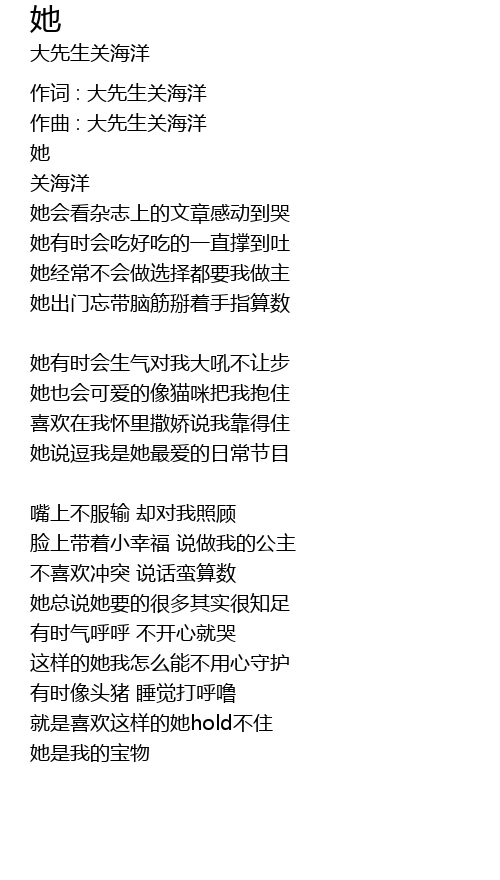 她
大先生关海洋

作词 : 大先生关海洋
作曲 : 大先生关海洋
她
关海洋
她会看杂志上的文章感动到哭
她有时会吃好吃的一直撑到吐
她经常不会做选择都要我做主
她出门忘带脑筋掰着手指算数

她有时会生气对我大吼不让步
她也会可爱的像猫咪把我抱住
喜欢在我怀里撒娇说我靠得住
她说逗我是她最爱的日常节目

嘴上不服输 却对我照顾
脸上带着小幸福 说做我的公主
不喜欢冲突 说话蛮算数
她总说她要的很多其实很知足
有时气呼呼 不开心就哭
这样的她我怎么能不用心守护
有时像头猪 睡觉打呼噜
就是喜欢这样的她hold不住
她是我的宝物